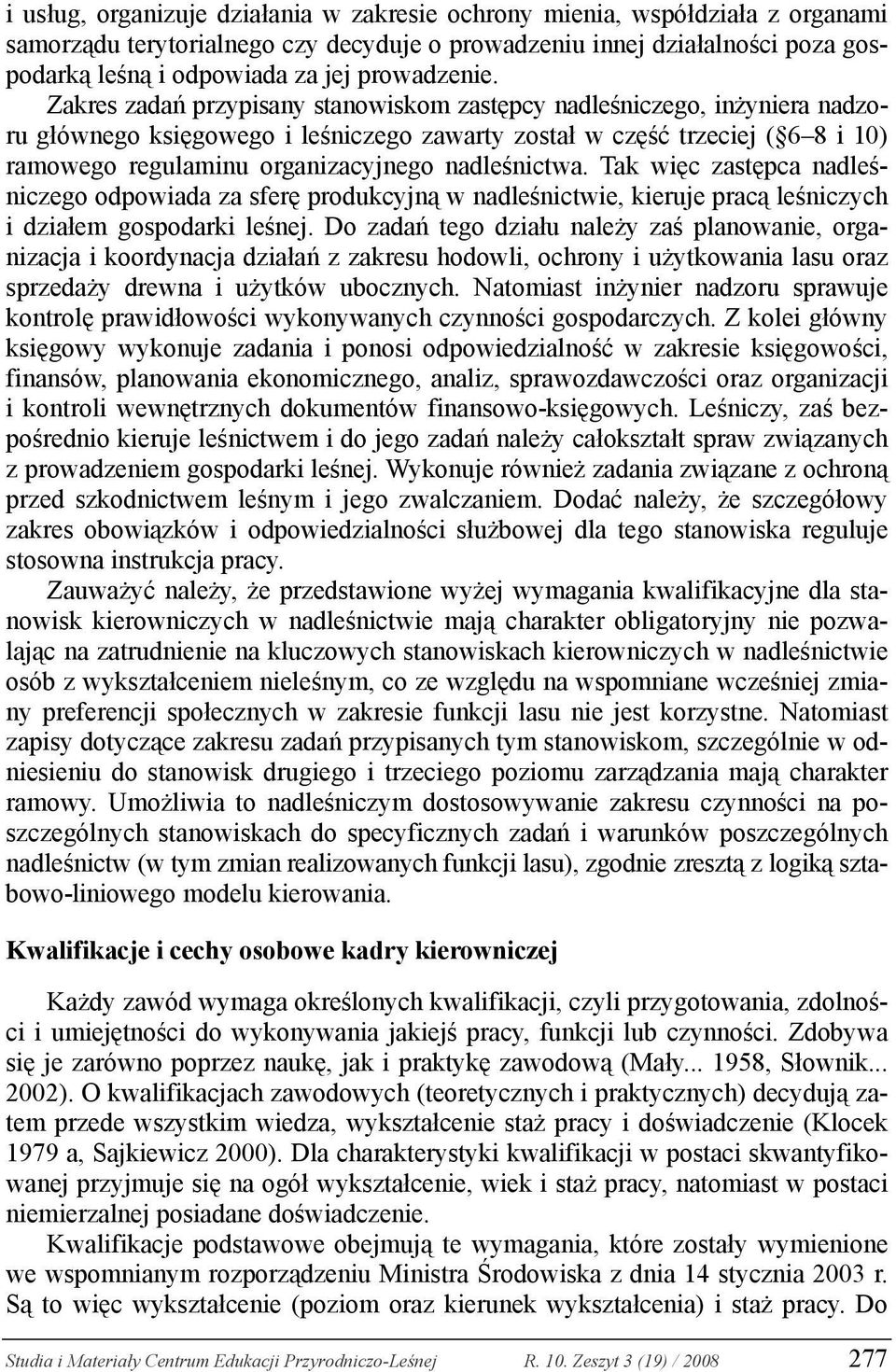 i usług, organizuje działania w zakresie ochrony mienia, współdziała z organami samorządu terytorialnego czy decyduje o prowadzeniu innej działalności poza gospodarką leśną i odpowiada za jej prowadzenie.

Zakres zadań przypisany stanowiskom zastępcy nadleśniczego, inżyniera nadzoru głównego księgowego i leśniczego zawarty został w część trzeciej ( 6–8 i 10) ramowego regulaminu organizacyjnego nadleśnictwa. Tak więc zastępca nadleśniczego odpowiada za sferę produkcyjną w nadleśnictwie, kieruje pracą leśniczych i działem gospodarki leśnej. Do zadań tego działu należy zaś planowanie, organizacja i koordynacja działań z zakresu hodowli, ochrony i użytkowania lasu oraz sprzedaży drewna i użytków ubocznych. Natomiast inżynier nadzoru sprawuje kontrolę prawidłowości wykonywanych czynności gospodarczych. Z kolei główny księgowy wykonuje zadania i ponosi odpowiedzialność w zakresie księgowości, finansów, planowania ekonomicznego, analiz, sprawozdawczości oraz organizacji i kontroli wewnętrznych dokumentów finansowo-księgowych. Leśniczy, zaś bezpośrednio kieruje leśnictwem i do jego zadań należy całokształt spraw związanych z prowadzeniem gospodarki leśnej. Wykonuje również zadania związane z ochroną przed szkodnictwem leśnym i jego zwalczaniem. Dodać należy, że szczegółowy zakres obowiązków i odpowiedzialności służbowej dla tego stanowiska reguluje stosowna instrukcja pracy.

Zauważyć należy, że przedstawione wyżej wymagania kwalifikacyjne dla stanowisk kierowniczych w nadleśnictwie mają charakter obligatoryjny nie pozwalając na zatrudnienie na kluczowych stanowiskach kierowniczych w nadleśnictwie osób z wykształceniem nieleśnym, co ze względu na wspomniane wcześniej zmiany preferencji społecznych w zakresie funkcji lasu nie jest korzystne. Natomiast zapisy dotyczące zakresu zadań przypisanych tym stanowiskom, szczególnie w odniesieniu do stanowisk drugiego i trzeciego poziomu zarządzania mają charakter ramowy. Umożliwia to nadleśniczym dostosowywanie zakresu czynności na poszczególnych stanowiskach do specyficznych zadań i warunków poszczególnych nadleśnictw (w tym zmian realizowanych funkcji lasu), zgodnie zresztą z logiką sztabowo-liniowego modelu kierowania.

Kwalifikacje i cechy osobowe kadry kierowniczej

Każdy zawód wymaga określonych kwalifikacji, czyli przygotowania, zdolności i umiejętności do wykonywania jakiejś pracy, funkcji lub czynności. Zdobywa się je zarówno poprzez naukę, jak i praktykę zawodową (Mały... 1958, Słownik... 2002). O kwalifikacjach zawodowych (teoretycznych i praktycznych) decydują zatem przede wszystkim wiedza, wykształcenie staż pracy i doświadczenie (Klocek 1979 a, Sajkiewicz 2000). Dla charakterystyki kwalifikacji w postaci skwantyfikowanej przyjmuje się na ogół wykształcenie, wiek i staż pracy, natomiast w postaci niemierzalnej posiadane doświadczenie.

Kwalifikacje podstawowe obejmują te wymagania, które zostały wymienione we wspomnianym rozporządzeniu Ministra Środowiska z dnia 14 stycznia 2003 r. Są to więc wykształcenie (poziom oraz kierunek wykształcenia) i staż pracy. Do

Studia i Materiały Centrum Edukacji Przyrodniczo-Leśnej R. 10. Zeszyt 3 (19) / 2008 277